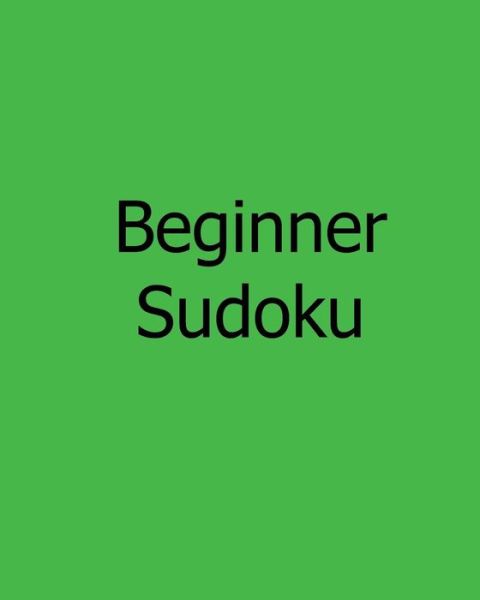 Beginner
Sudoku